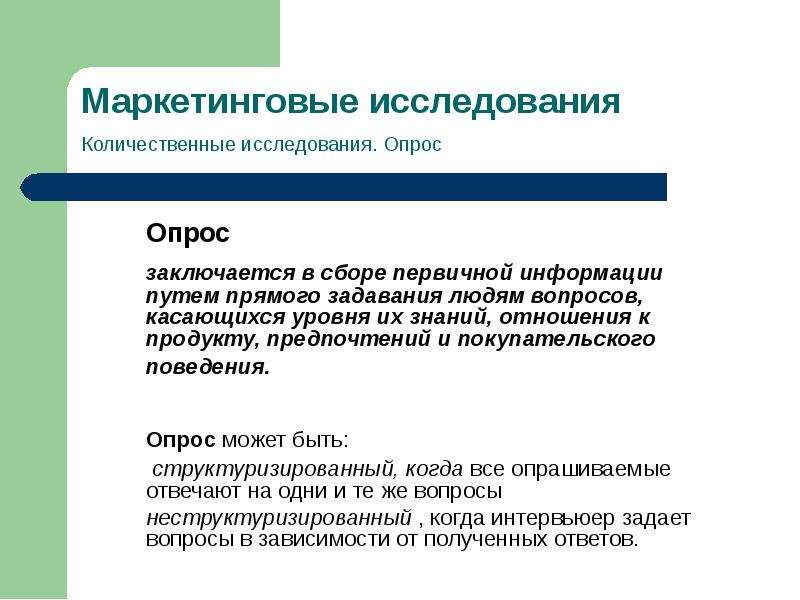 Маркетинговые исследования

Количественные исследования. Опрос

Опрос

заключается в сборе первичной информации путем прямого задавания людям вопросов, касающихся уровня их знаний, отношения к продукту, предпочтений и покупательского поведения.

Опрос может быть:

структуризированный, когда все опрашиваемые отвечают на одни и те же вопросы

неструктуризированный , когда интервьюер задает вопросы в зависимости от полученных ответов.